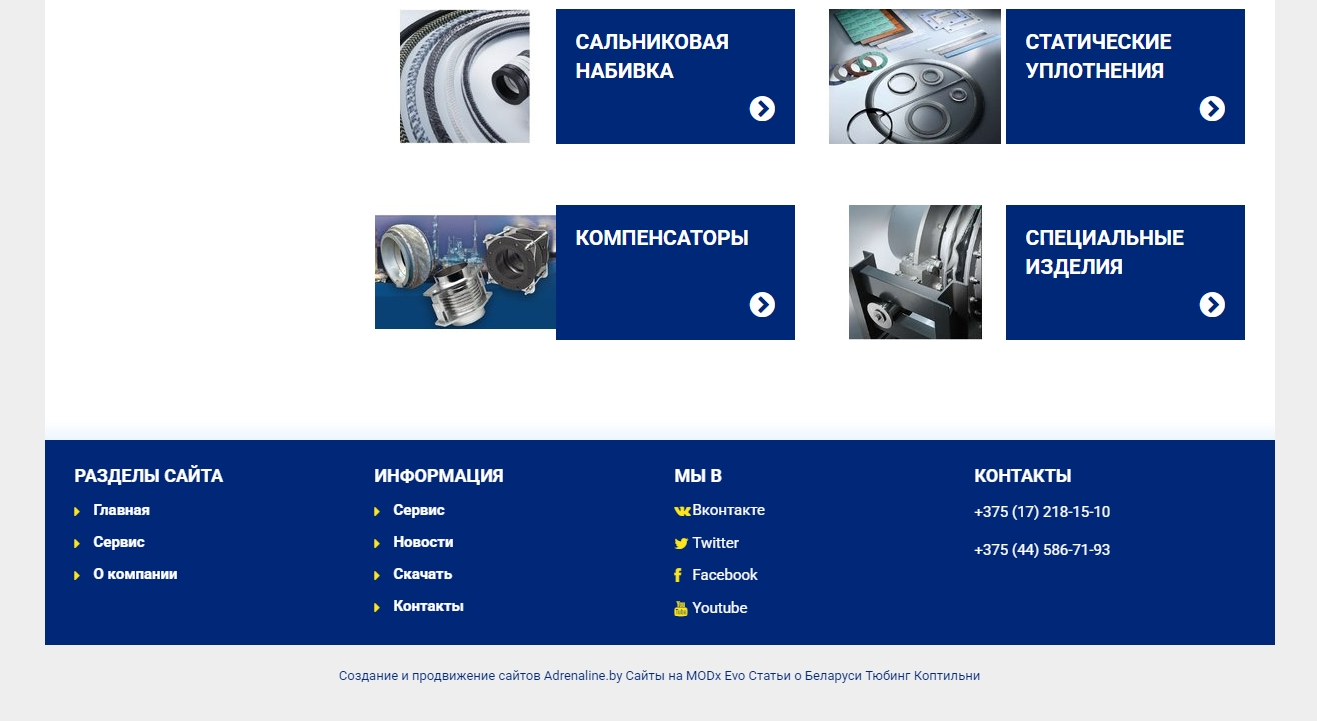 САЛЬНИКОВАЯ НАБИВКА

СТАТИЧЕСКИЕ УПЛОТНЕНИЯ

КОМПЕНСАТОРЫ

СПЕЦИАЛЬНЫЕ ИЗДЕЛИЯ

РАЗДЕЛЫ САЙТА
Главная
Сервис
О компании

ИНФОРМАЦИЯ
Сервис
Новости
Скачать
Контакты

МЫ В
Вконтакте
Twitter
Facebook
Youtube

КОНТАКТЫ
+375 (17) 218-15-10
+375 (44) 586-71-93

Создание и продвижение сайтов Adrenaline.by Сайты на MODx Evo Статьи о Беларуси Тюбинг Коптильни